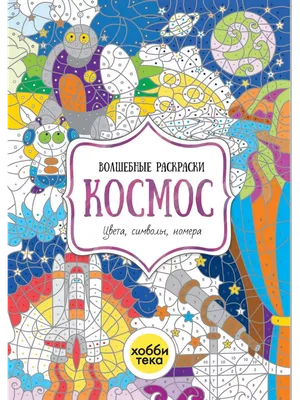 ВОЛШЕБНЫЕ РАСКРАСКИ
КОСМОС
Цвета, символы, номера

хобби
тека